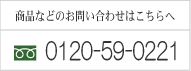 商品などのお問い合わせはこちらへ

0120-59-0221